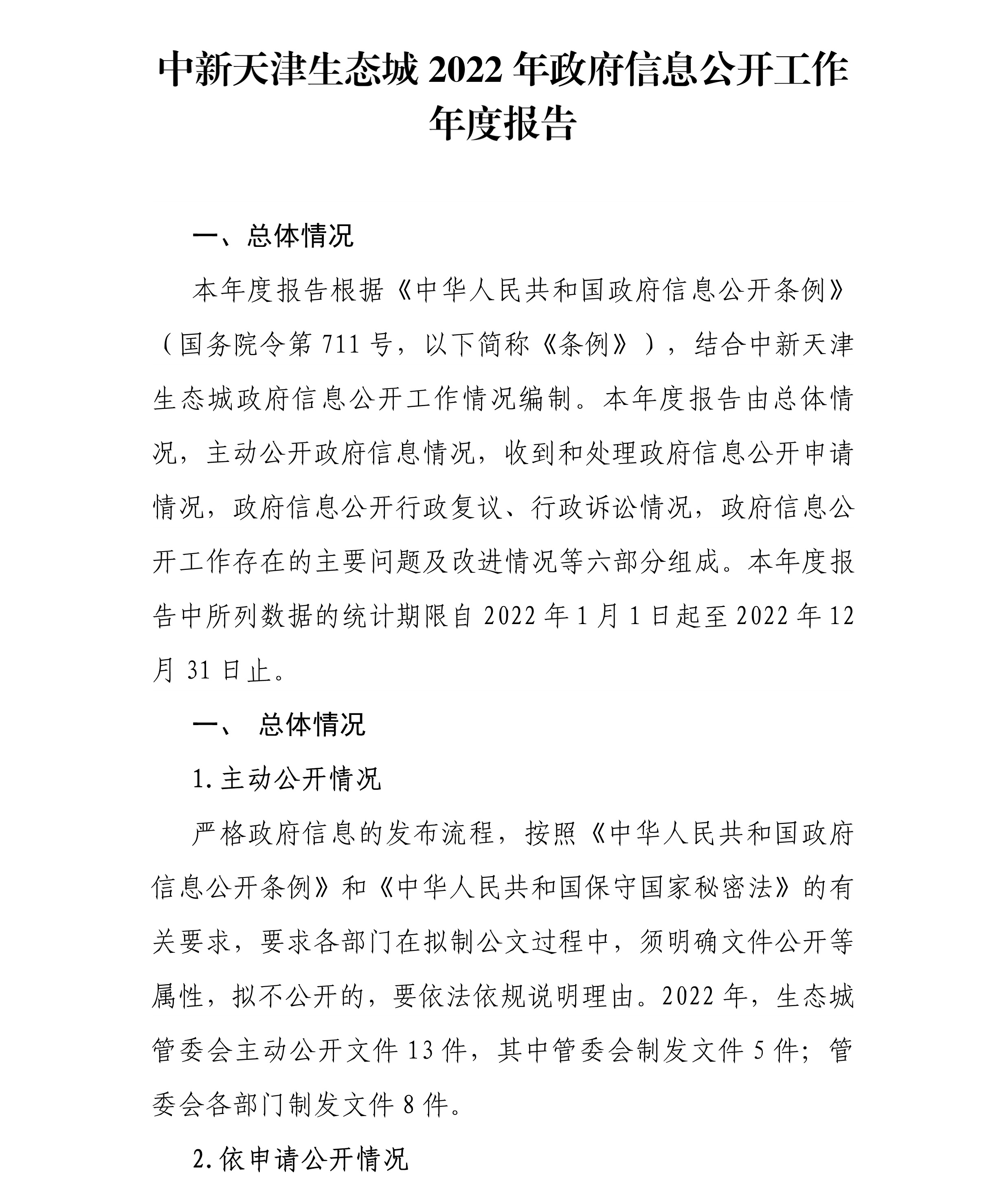 中新天津生态城 2022 年政府信息公开工作年度报告

一、总体情况

本年度报告根据《中华人民共和国政府信息公开条例》（国务院令第 711 号，以下简称《条例》），结合中新天津生态城政府信息公开工作情况编制。本年度报告由总体情况，主动公开政府信息情况，收到和处理政府信息公开申请情况，政府信息公开行政复议、行政诉讼情况，政府信息公开工作存在的主要问题及改进情况等六部分组成。本年度报告中所列数据的统计期限自 2022 年 1 月 1 日起至 2022 年 12 月 31 日止。

一、 总体情况

1. 主动公开情况

严格政府信息的发布流程，按照《中华人民共和国政府信息公开条例》和《中华人民共和国保守国家秘密法》的有关要求，要求各部门在拟制公文过程中，须明确文件公开等属性，拟不公开的，要依法依规说明理由。2022 年，生态城管委会主动公开文件 13 件，其中管委会制发文件 5 件；管委会各部门制发文件 8 件。

2. 依申请公开情况